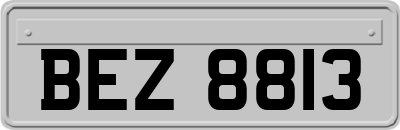 BEZ 8813